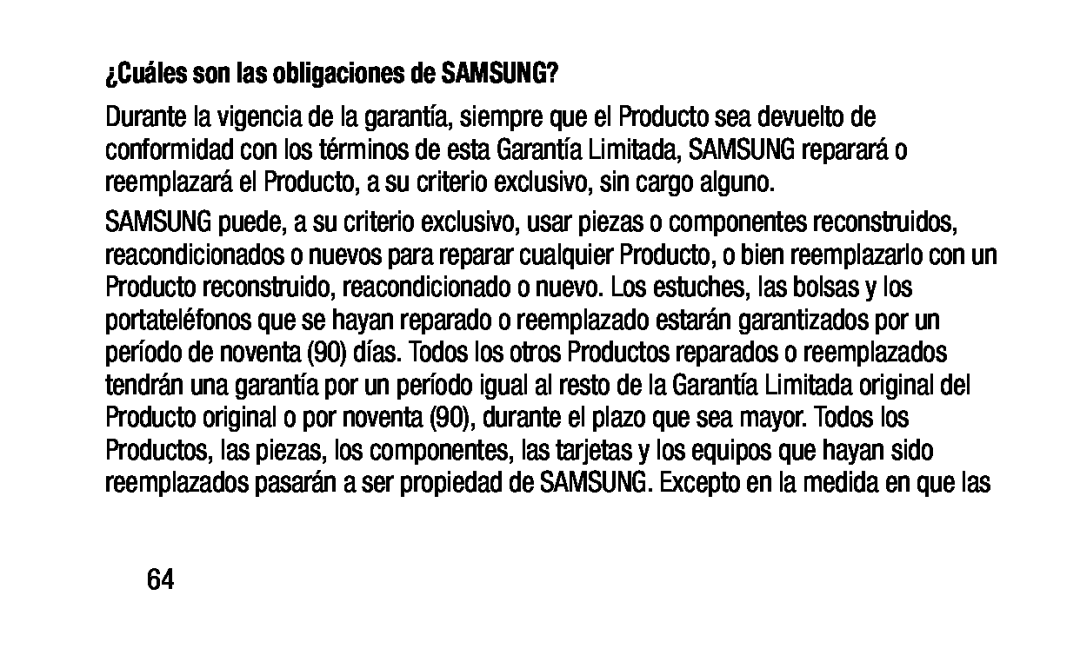 ¿Cuáles son las obligaciones de SAMSUNG?

Durante la vigencia de la garantía, siempre que el Producto sea devuelto de conformidad con los términos de esta Garantía Limitada, SAMSUNG reparará o reemplazará el Producto, a su criterio exclusivo, sin cargo alguno.

SAMSUNG puede, a su criterio exclusivo, usar piezas o componentes reconstruidos, reacondicionados o nuevos para reparar cualquier Producto, o bien reemplazarlo con un Producto reconstruido, reacondicionado o nuevo. Los estuches, las bolsas y los portateléfonos que se hayan reparado o reemplazado estarán garantizados por un período de noventa (90) días. Todos los otros Productos reparados o reemplazados tendrán una garantía por un período igual al resto de la Garantía Limitada original del Producto original o por noventa (90), durante el plazo que sea mayor. Todos los Productos, las piezas, los componentes, las tarjetas y los equipos que hayan sido reemplazados pasarán a ser propiedad de SAMSUNG. Excepto en la medida en que las

64